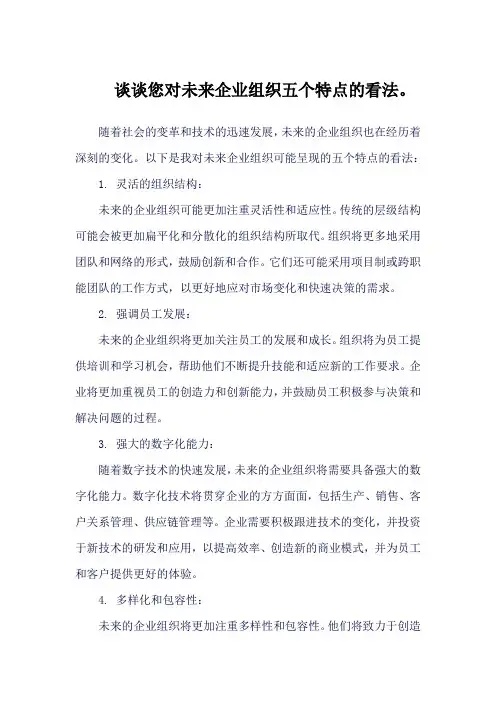 谈谈您对未来企业组织五个特点的看法。

随着社会的变革和技术的迅速发展，未来的企业组织也在经历着深刻的变化。以下是我对未来企业组织可能呈现的五个特点的看法：

1. 灵活的组织结构：

未来的企业组织可能更加注重灵活性和适应性。传统的层级结构可能会被更加扁平化和分散化的组织结构所取代。组织将更多地采用团队和网络的形式，鼓励创新和合作。它们还可能采用项目制或跨职能团队的工作方式，以更好地应对市场变化和快速决策的需求。

2. 强调员工发展：

未来的企业组织将更加关注员工的发展和成长。组织将为员工提供培训和学习机会，帮助他们不断提升技能和适应新的工作要求。企业将更加重视员工的创造力和创新能力，并鼓励员工积极参与决策和解决问题的过程。

3. 强大的数字化能力：

随着数字技术的快速发展，未来的企业组织将需要具备强大的数字化能力。数字化技术将贯穿企业的方方面面，包括生产、销售、客户关系管理、供应链管理等。企业需要积极跟进技术的变化，并投资于新技术的研发和应用，以提高效率、创造新的商业模式，并为员工和客户提供更好的体验。

4. 多样化和包容性：

未来的企业组织将更加注重多样性和包容性。他们将致力于创造